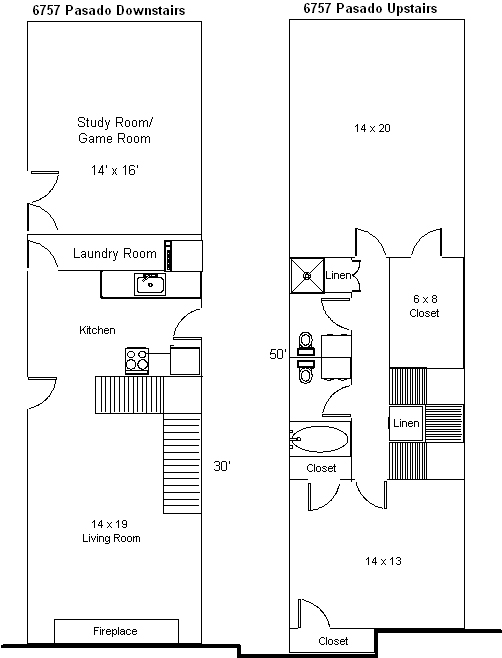 6757 Pasado Downstairs

Study Room/
Game Room

14' x 16'

Laundry Room

Kitchen

30'

14 x 19
Living Room

Fireplace

6757 Pasado Upstairs

14 x 20

Linen

6 x 8
Closet

50'

Linen

Closet

14 x 13

Closet